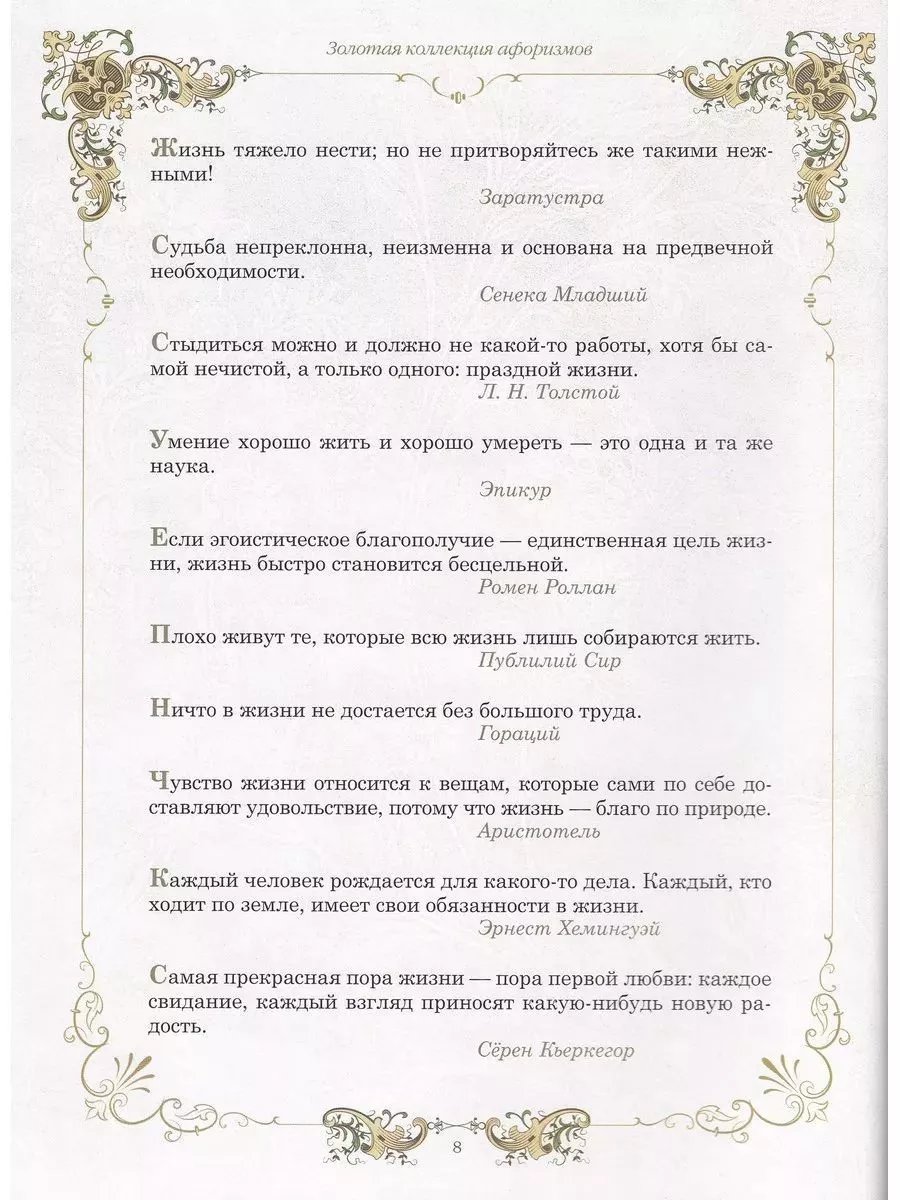 Золотая коллекция афоризмов

Жизнь тяжело нести; но не притворяйтесь же такими нежными!

Заратустра

Судьба непреклонна, неизменна и основана на предвечной необходимости.

Сенека Младший

Стыдиться можно и должно не какой-то работы, хотя бы самой нечистой, а только одного: праздной жизни.

Л. Н. Толстой

Умение хорошо жить и хорошо умереть — это одна и та же наука.

Эпикур

Если эгоистическое благополучие — единственная цель жизни, жизнь быстро становится бесцельной.

Ромен Роллан

Плохо живут те, которые всю жизнь лишь собираются жить.

Публилий Сир

Ничто в жизни не достается без большого труда.

Гораций

Чувство жизни относится к вещам, которые сами по себе доставляют удовольствие, потому что жизнь — благо по природе.

Аристотель

Каждый человек рождается для какого-то дела. Каждый, кто ходит по земле, имеет свои обязанности в жизни.

Эрнест Хемингуэй

Самая прекрасная пора жизни — пора первой любви: каждое свидание, каждый взгляд приносят какую-нибудь новую радость.

Сёрен Кьеркегор

8